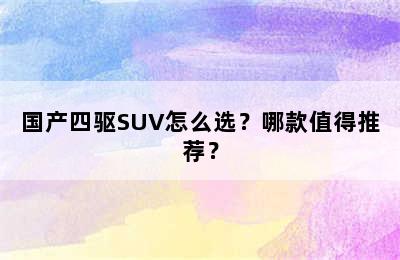 国产四驱SUV怎么选？哪款值得推荐？